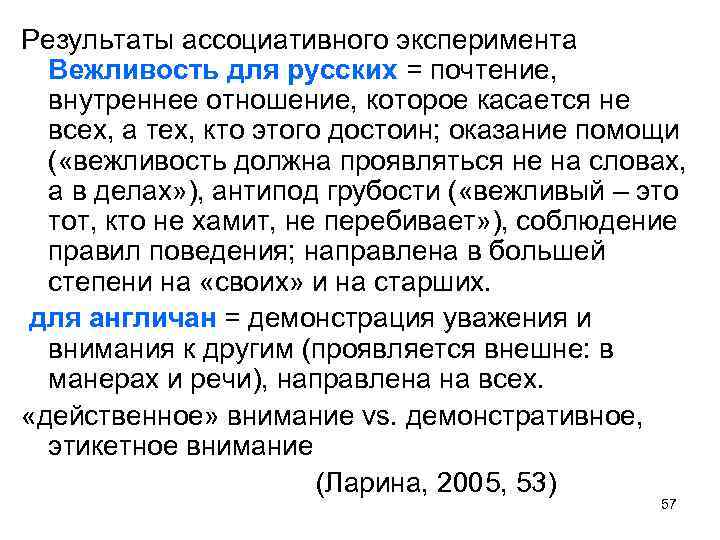 Результаты ассоциативного эксперимента

Вежливость для русских = почтение, внутреннее отношение, которое касается не всех, а тех, кто этого достоин; оказание помощи («вежливость должна проявляться не на словах, а в делах»), антипод грубости («вежливый – это тот, кто не хамит, не перебивает»), соблюдение правил поведения; направлена в большей степени на «своих» и на старших.

для англичан = демонстрация уважения и внимания к другим (проявляется внешне: в манерах и речи), направлена на всех.

«действенное» внимание vs. демонстративное, этикетное внимание

(Ларина, 2005, 53)

57